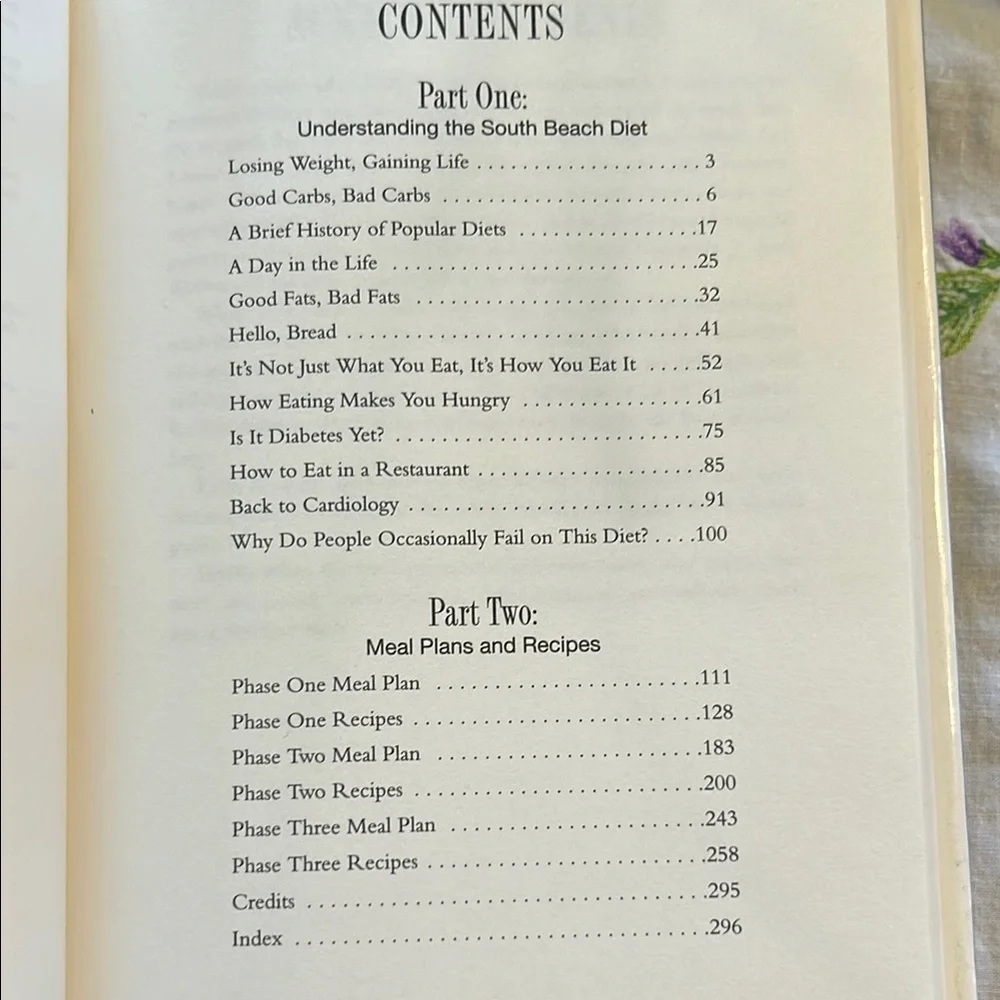 CONTENTS

Part One:
Understanding the South Beach Diet

Losing Weight, Gaining Life 3
Good Carbs, Bad Carbs 6
A Brief History of Popular Diets 17
A Day in the Life 25
Good Fats, Bad Fats 32
Hello, Bread 41
It's Not Just What You Eat, It's How You Eat It 52
How Eating Makes You Hungry 61
Is It Diabetes Yet? 75
How to Eat in a Restaurant 85
Back to Cardiology 91
Why Do People Occasionally Fail on This Diet? 100

Part Two:
Meal Plans and Recipes

Phase One Meal Plan 111
Phase One Recipes 128
Phase Two Meal Plan 183
Phase Two Recipes 200
Phase Three Meal Plan 243
Phase Three Recipes 258
Credits 295
Index 296